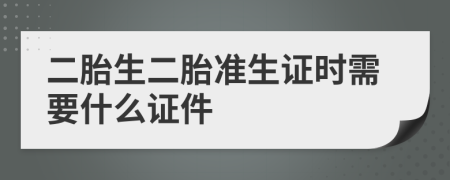 二胎生二胎准生证时需要什么证件